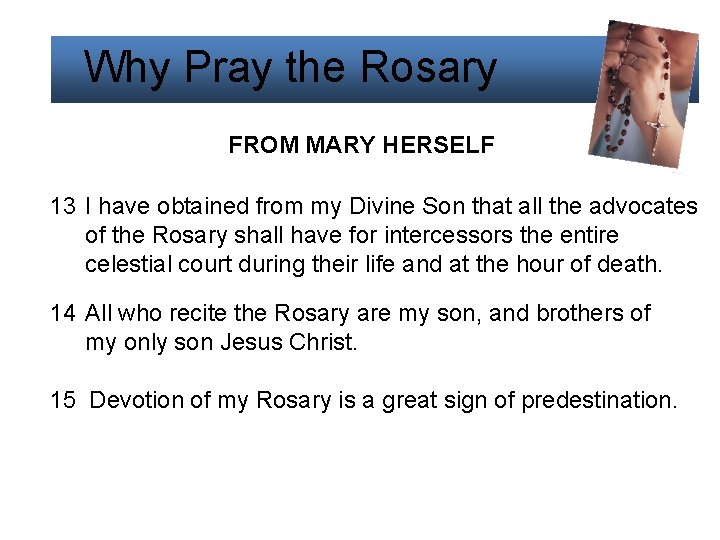 Why Pray the Rosary

FROM MARY HERSELF

13 I have obtained from my Divine Son that all the advocates of the Rosary shall have for intercessors the entire celestial court during their life and at the hour of death.

14 All who recite the Rosary are my son, and brothers of my only son Jesus Christ.

15 Devotion of my Rosary is a great sign of predestination.